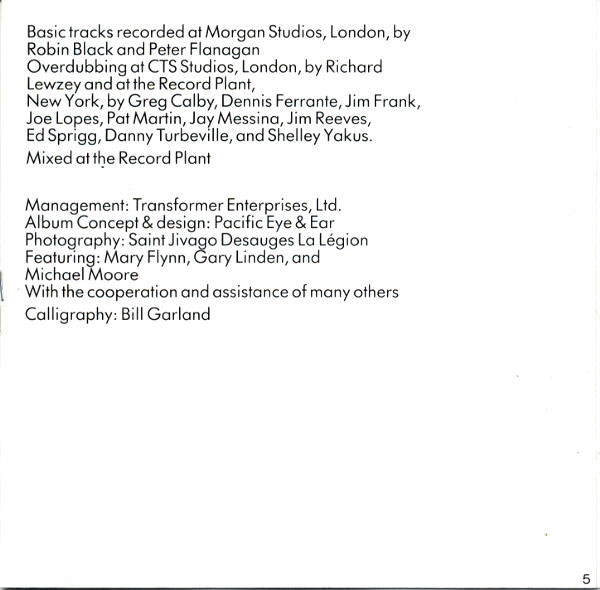 Basic tracks recorded at Morgan Studios, London, by Robin Black and Peter Flanagan
Overdubbing at CTS Studios, London, by Richard Lewzey and at the Record Plant, New York, by Greg Calby, Dennis Ferrante, Jim Frank, Joe Lopes, Pat Martin, Jay Messina, Jim Reeves, Ed Sprigg, Danny Turbeville, and Shelley Yakus.
Mixed at the Record Plant

Management: Transformer Enterprises, Ltd.
Album Concept & design: Pacific Eye & Ear
Photography: Saint Jivago Desauges La Légion
Featuring: Mary Flynn, Gary Linden, and Michael Moore
With the cooperation and assistance of many others
Calligraphy: Bill Garland

5